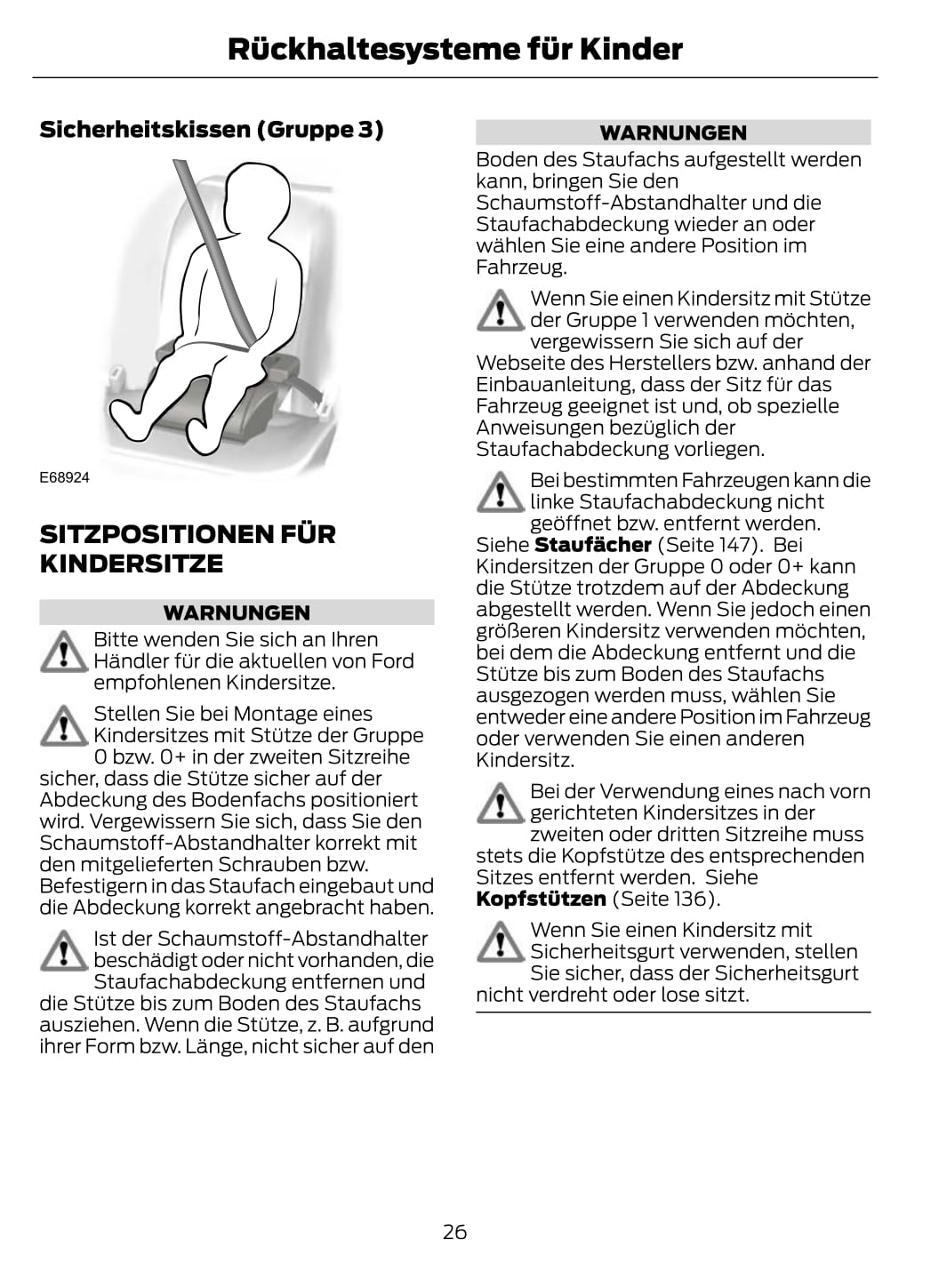 Rückhaltesysteme für Kinder

Sicherheitskissen (Gruppe 3)

E68924

SITZPOSITIONEN FÜR KINDERSITZE

WARNUNGEN

Bitte wenden Sie sich an Ihren Händler für die aktuellen von Ford empfohlenen Kindersitze.

Stellen Sie bei Montage eines Kindersitzes mit Stütze der Gruppe 0 bzw. 0+ in der zweiten Sitzreihe sicher, dass die Stütze sicher auf der Abdeckung des Bodenfachs positioniert wird. Vergewissern Sie sich, dass Sie den Schaumstoff-Abstandhalter korrekt mit den mitgelieferten Schrauben bzw. Befestigern in das Staufach eingebaut und die Abdeckung korrekt angebracht haben.

Ist der Schaumstoff-Abstandhalter beschädigt oder nicht vorhanden, die Staufachabdeckung entfernen und die Stütze bis zum Boden des Staufachs ausziehen. Wenn die Stütze, z. B. aufgrund ihrer Form bzw. Länge, nicht sicher auf den

WARNUNGEN

Boden des Staufachs aufgestellt werden kann, bringen Sie den Schaumstoff-Abstandhalter und die Staufachabdeckung wieder an oder wählen Sie eine andere Position im Fahrzeug.

Wenn Sie einen Kindersitz mit Stütze der Gruppe 1 verwenden möchten, vergewissern Sie sich auf der Webseite des Herstellers bzw. anhand der Einbauanleitung, dass der Sitz für das Fahrzeug geeignet ist und, ob spezielle Anweisungen bezüglich der Staufachabdeckung vorliegen.

Bei bestimmten Fahrzeugen kann die linke Staufachabdeckung nicht geöffnet bzw. entfernt werden. Siehe **Staufächer** (Seite 147). Bei Kindersitzen der Gruppe 0 oder 0+ kann die Stütze trotzdem auf der Abdeckung abgestellt werden. Wenn Sie jedoch einen größeren Kindersitz verwenden möchten, bei dem die Abdeckung entfernt und die Stütze bis zum Boden des Staufachs ausgezogen werden muss, wählen Sie entweder eine andere Position im Fahrzeug oder verwenden Sie einen anderen Kindersitz.

Bei der Verwendung eines nach vorn gerichteten Kindersitzes in der zweiten oder dritten Sitzreihe muss stets die Kopfstütze des entsprechenden Sitzes entfernt werden. Siehe **Kopfstützen** (Seite 136).

Wenn Sie einen Kindersitz mit Sicherheitsgurt verwenden, stellen Sie sicher, dass der Sicherheitsgurt nicht verdreht oder lose sitzt.

26